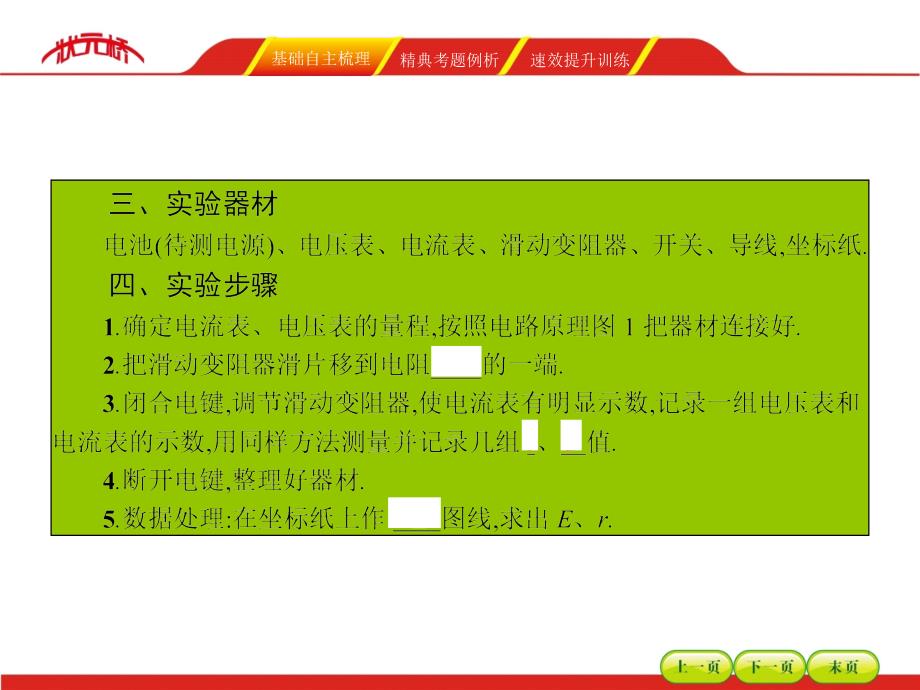 状元桥

基础自主梳理　精典考题例析　速效提升训练

三、实验器材

电池(待测电源)、电压表、电流表、滑动变阻器、开关、导线,坐标纸.

四、实验步骤

1.确定电流表、电压表的量程,按照电路原理图 1 把器材连接好.

2.把滑动变阻器滑片移到电阻____的一端.

3.闭合电键,调节滑动变阻器,使电流表有明显示数,记录一组电压表和电流表的示数,用同样方法测量并记录几组_、__值.

4.断开电键,整理好器材.

5.数据处理:在坐标纸上作____图线,求出 $E$、$r$.

上一页　下一页　末页